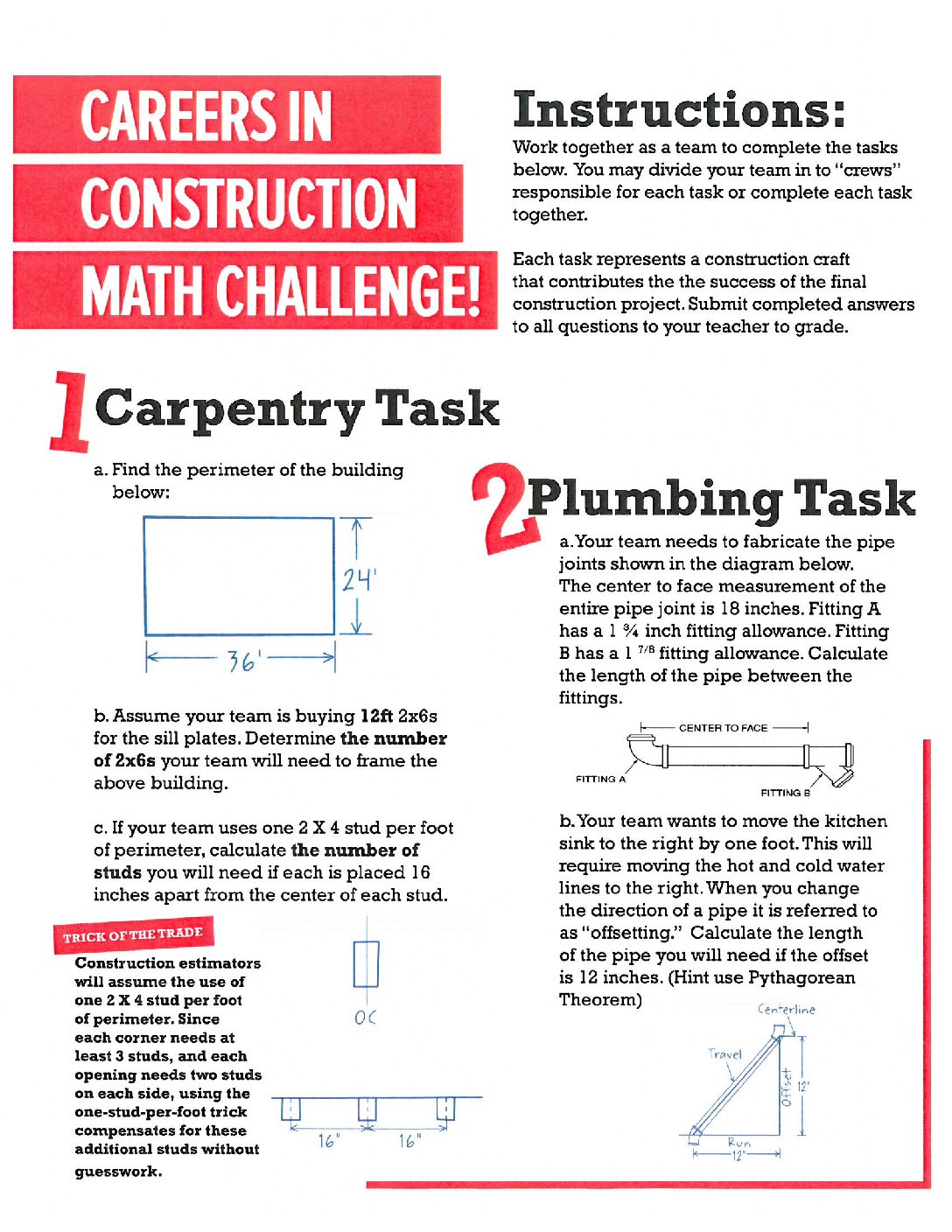 CAREERS IN CONSTRUCTION MATH CHALLENGE!

Instructions:

Work together as a team to complete the tasks below. You may divide your team in to "crews" responsible for each task or complete each task together.

Each task represents a construction craft that contributes the the success of the final construction project. Submit completed answers to all questions to your teacher to grade.

1 Carpentry Task

a. Find the perimeter of the building below:

24'

36'

b. Assume your team is buying 12ft 2x6s for the sill plates. Determine the number of 2x6s your team will need to frame the above building.

c. If your team uses one 2 X 4 stud per foot of perimeter, calculate the number of studs you will need if each is placed 16 inches apart from the center of each stud.

TRICK OF THE TRADE

Construction estimators will assume the use of one 2 X 4 stud per foot of perimeter. Since each corner needs at least 3 studs, and each opening needs two studs on each side, using the one-stud-per-foot trick compensates for these additional studs without guesswork.

OC

16"

16"

2 Plumbing Task

a. Your team needs to fabricate the pipe joints shown in the diagram below. The center to face measurement of the entire pipe joint is 18 inches. Fitting A has a 1 ¾ inch fitting allowance. Fitting B has a 1 $^{7/8}$ fitting allowance. Calculate the length of the pipe between the fittings.

CENTER TO FACE

FITTING A

FITTING B

b. Your team wants to move the kitchen sink to the right by one foot. This will require moving the hot and cold water lines to the right. When you change the direction of a pipe it is referred to as "offsetting." Calculate the length of the pipe you will need if the offset is 12 inches. (Hint use Pythagorean Theorem)

Centerline

Travel

Offset

12"

Run

12"